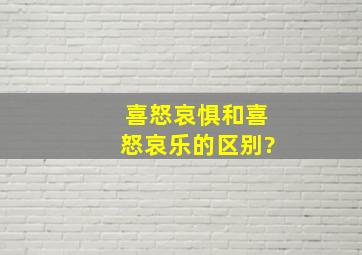 喜怒哀惧和喜怒哀乐的区别?